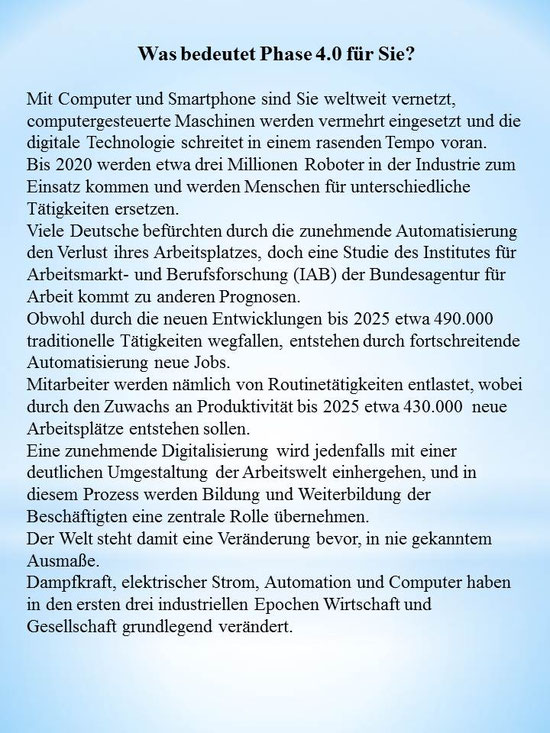 Was bedeutet Phase 4.0 für Sie?

Mit Computer und Smartphone sind Sie weltweit vernetzt, computergesteuerte Maschinen werden vermehrt eingesetzt und die digitale Technologie schreitet in einem rasenden Tempo voran.
Bis 2020 werden etwa drei Millionen Roboter in der Industrie zum Einsatz kommen und werden Menschen für unterschiedliche Tätigkeiten ersetzen.
Viele Deutsche befürchten durch die zunehmende Automatisierung den Verlust ihres Arbeitsplatzes, doch eine Studie des Institutes für Arbeitsmarkt- und Berufsforschung (IAB) der Bundesagentur für Arbeit kommt zu anderen Prognosen.
Obwohl durch die neuen Entwicklungen bis 2025 etwa 490.000 traditionelle Tätigkeiten wegfallen, entstehen durch fortschreitende Automatisierung neue Jobs.
Mitarbeiter werden nämlich von Routinetätigkeiten entlastet, wobei durch den Zuwachs an Produktivität bis 2025 etwa 430.000 neue Arbeitsplätze entstehen sollen.
Eine zunehmende Digitalisierung wird jedenfalls mit einer deutlichen Umgestaltung der Arbeitswelt einhergehen, und in diesem Prozess werden Bildung und Weiterbildung der Beschäftigten eine zentrale Rolle übernehmen.
Der Welt steht damit eine Veränderung bevor, in nie gekanntem Ausmaße.
Dampfkraft, elektrischer Strom, Automation und Computer haben in den ersten drei industriellen Epochen Wirtschaft und Gesellschaft grundlegend verändert.